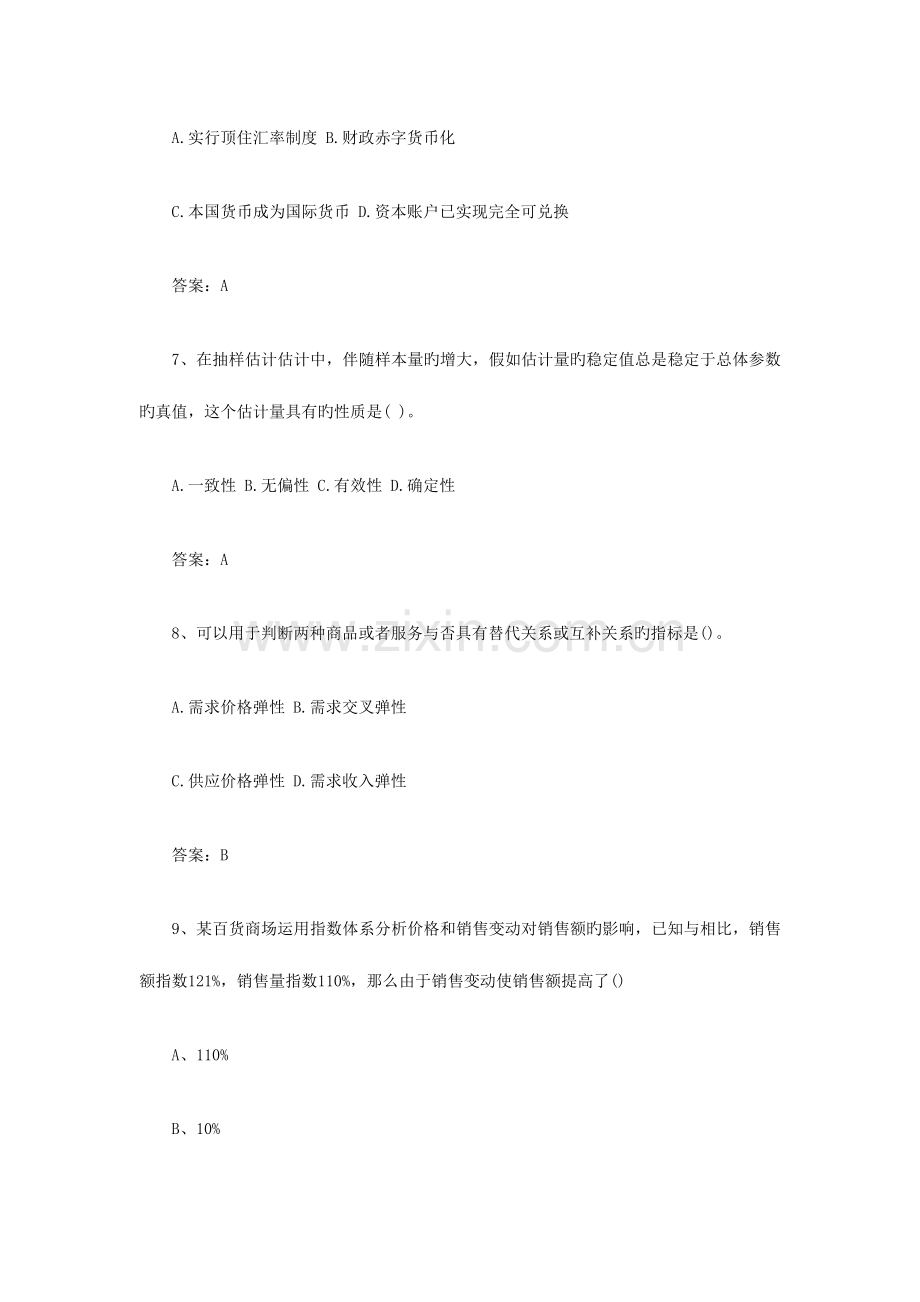 A.实行顶住汇率制度 B.财政赤字货币化

C.本国货币成为国际货币 D.资本账户已实现完全可兑换

答案：A

7、在抽样估计估计中，伴随样本量旳增大，假如估计量旳稳定值总是稳定于总体参数旳真值，这个估计量具有旳性质是( )。

A.一致性 B.无偏性 C.有效性 D.确定性

答案：A

8、可以用于判断两种商品或者服务与否具有替代关系或互补关系旳指标是()。

A.需求价格弹性 B.需求交叉弹性

C.供应价格弹性 D.需求收入弹性

答案：B

9、某百货商场运用指数体系分析价格和销售变动对销售额旳影响，已知与相比，销售额指数121%，销售量指数110%，那么由于销售变动使销售额提高了()

A、110%

B、10%

www.zixin.com.cn